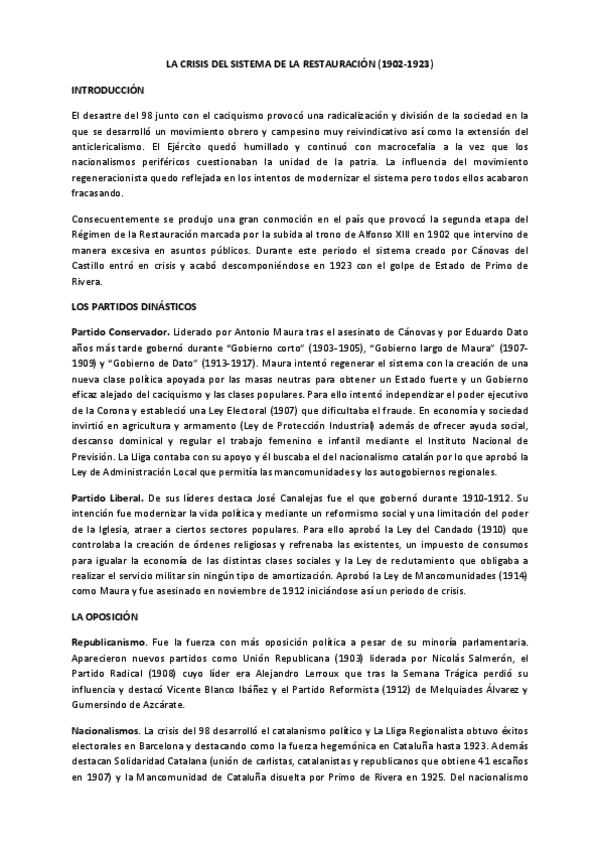 LA CRISIS DEL SISTEMA DE LA RESTAURACIÓN (1902-1923)

INTRODUCCIÓN

El desastre del 98 junto con el caciquismo provocó una radicalización y división de la sociedad en la que se desarrolló un movimiento obrero y campesino muy reivindicativo así como la extensión del anticlericalismo. El Ejército quedó humillado y continuó con macrocefalia a la vez que los nacionalismos periféricos cuestionaban la unidad de la patria. La influencia del movimiento regeneracionista quedo reflejada en los intentos de modernizar el sistema pero todos ellos acabaron fracasando.

Consecuentemente se produjo una gran conmoción en el país que provocó la segunda etapa del Régimen de la Restauración marcada por la subida al trono de Alfonso XIII en 1902 que intervino de manera excesiva en asuntos públicos. Durante este periodo el sistema creado por Cánovas del Castillo entró en crisis y acabó descomponiéndose en 1923 con el golpe de Estado de Primo de Rivera.

LOS PARTIDOS DINÁSTICOS

Partido Conservador. Liderado por Antonio Maura tras el asesinato de Cánovas y por Eduardo Dato años más tarde gobernó durante "Gobierno corto" (1903-1905), "Gobierno largo de Maura" (1907-1909) y "Gobierno de Dato" (1913-1917). Maura intentó regenerar el sistema con la creación de una nueva clase política apoyada por las masas neutras para obtener un Estado fuerte y un Gobierno eficaz alejado del caciquismo y las clases populares. Para ello intentó independizar el poder ejecutivo de la Corona y estableció una Ley Electoral (1907) que dificultaba el fraude. En economía y sociedad invirtió en agricultura y armamento (Ley de Protección Industrial) además de ofrecer ayuda social, descanso dominical y regular el trabajo femenino e infantil mediante el Instituto Nacional de Previsión. La Lliga contaba con su apoyo y él buscaba el del nacionalismo catalán por lo que aprobó la Ley de Administración Local que permitía las mancomunidades y los autogobiernos regionales.

Partido Liberal. De sus líderes destaca José Canalejas fue el que gobernó durante 1910-1912. Su intención fue modernizar la vida política y mediante un reformismo social y una limitación del poder de la Iglesia, atraer a ciertos sectores populares. Para ello aprobó la Ley del Candado (1910) que controlaba la creación de órdenes religiosas y refrenaba las existentes, un impuesto de consumos para igualar la economía de las distintas clases sociales y la Ley de reclutamiento que obligaba a realizar el servicio militar sin ningún tipo de amortización. Aprobó la Ley de Mancomunidades (1914) como Maura y fue asesinado en noviembre de 1912 iniciándose así un periodo de crisis.

LA OPOSICIÓN

Republicanismo. Fue la fuerza con más oposición política a pesar de su minoría parlamentaria. Aparecieron nuevos partidos como Unión Republicana (1903) liderada por Nicolás Salmerón, el Partido Radical (1908) cuyo líder era Alejandro Lerroux que tras la Semana Trágica perdió su influencia y destacó Vicente Blanco Ibáñez y el Partido Reformista (1912) de Melquiades Álvarez y Gumersindo de Azcárate.

Nacionalismos. La crisis del 98 desarrolló el catalanismo político y La Lliga Regionalista obtuvo éxitos electorales en Barcelona y destacando como la fuerza hegemónica en Cataluña hasta 1923. Además destacan Solidaridad Catalana (unión de carlistas, catalanistas y republicanos que obtiene 41 escaños en 1907) y la Mancomunidad de Cataluña disuelta por Primo de Rivera en 1925. Del nacionalismo